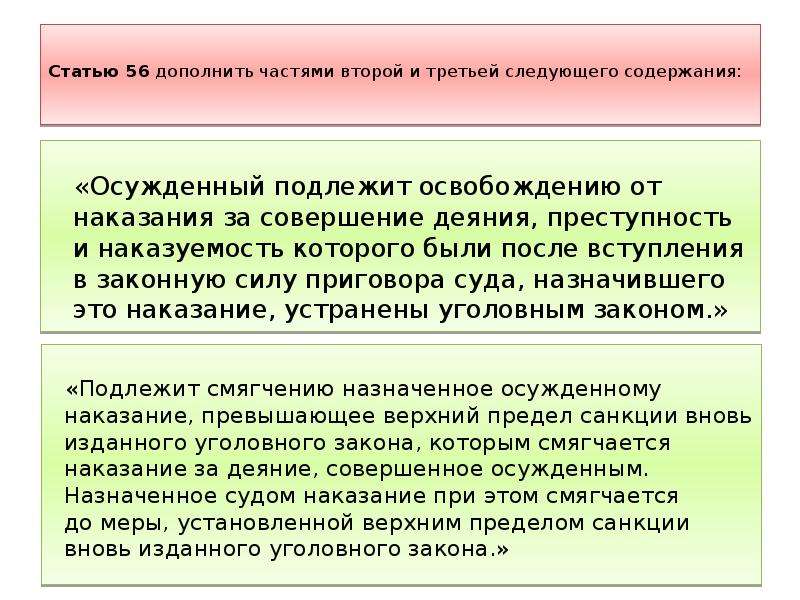 Статью 56 дополнить частями второй и третьей следующего содержания:

«Осужденный подлежит освобождению от наказания за совершение деяния, преступность и наказуемость которого были после вступления в законную силу приговора суда, назначившего это наказание, устранены уголовным законом.»

«Подлежит смягчению назначенное осужденному наказание, превышающее верхний предел санкции вновь изданного уголовного закона, которым смягчается наказание за деяние, совершенное осужденным. Назначенное судом наказание при этом смягчается до меры, установленной верхним пределом санкции вновь изданного уголовного закона.»